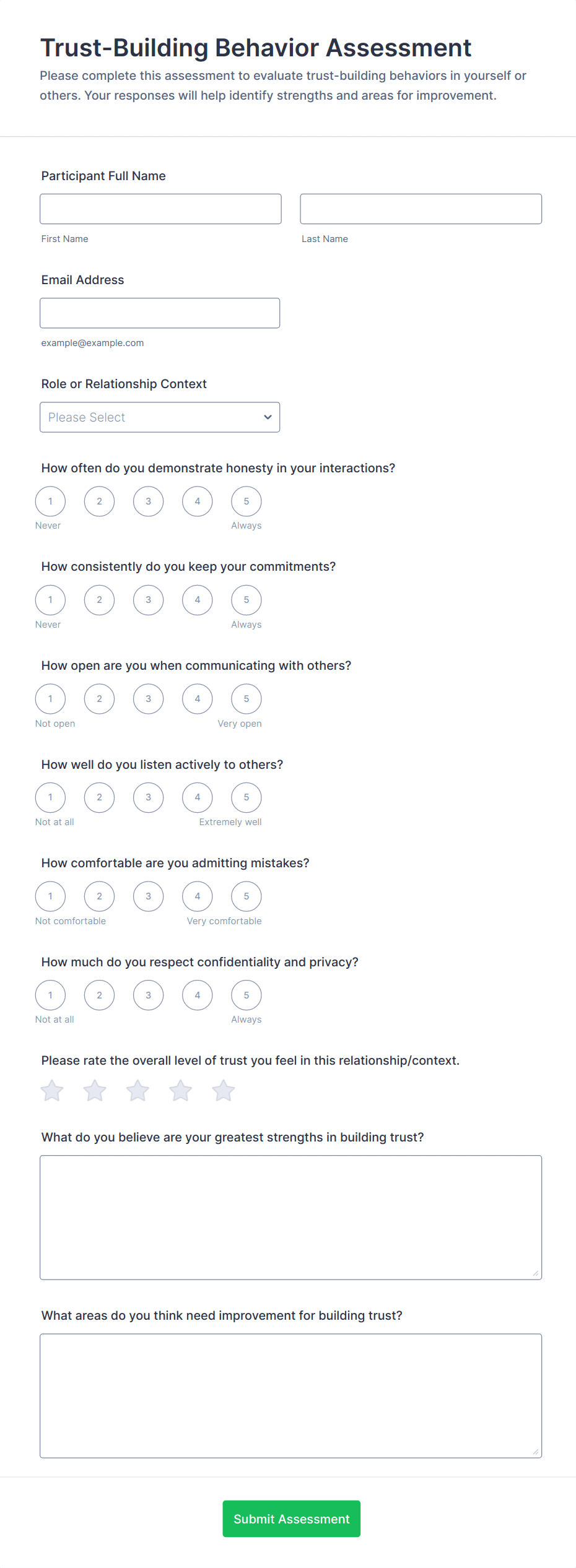 Trust-Building Behavior Assessment

Please complete this assessment to evaluate trust-building behaviors in yourself or others. Your responses will help identify strengths and areas for improvement.

Participant Full Name

First Name

Last Name

Email Address

example@example.com

Role or Relationship Context

Please Select

How often do you demonstrate honesty in your interactions?

1 2 3 4 5

Never Always

How consistently do you keep your commitments?

1 2 3 4 5

Never Always

How open are you when communicating with others?

1 2 3 4 5

Not open Very open

How well do you listen actively to others?

1 2 3 4 5

Not at all Extremely well

How comfortable are you admitting mistakes?

1 2 3 4 5

Not comfortable Very comfortable

How much do you respect confidentiality and privacy?

1 2 3 4 5

Not at all Always

Please rate the overall level of trust you feel in this relationship/context.

What do you believe are your greatest strengths in building trust?

What areas do you think need improvement for building trust?

Submit Assessment